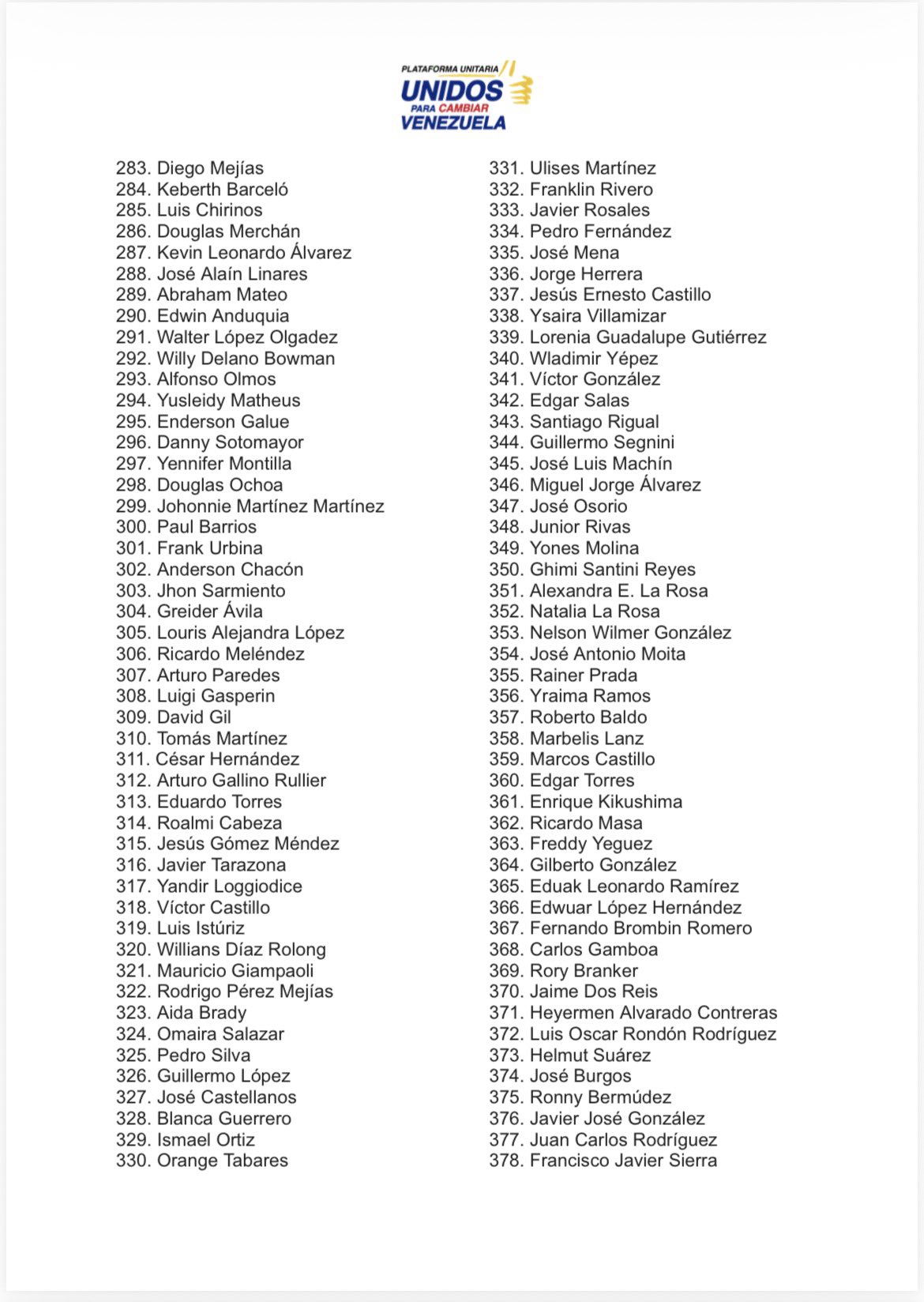 PLATAFORMA UNITARIA
UNIDOS
PARA CAMBIAR
VENEZUELA

283. Diego Mejías
284. Keberth Barceló
285. Luis Chirinos
286. Douglas Merchán
287. Kevin Leonardo Álvarez
288. José Alaín Linares
289. Abraham Mateo
290. Edwin Anduquia
291. Walter López Olgadez
292. Willy Delano Bowman
293. Alfonso Olmos
294. Yusleidy Matheus
295. Enderson Galue
296. Danny Sotomayor
297. Yennifer Montilla
298. Douglas Ochoa
299. Johonnie Martínez Martínez
300. Paul Barrios
301. Frank Urbina
302. Anderson Chacón
303. Jhon Sarmiento
304. Greider Ávila
305. Louris Alejandra López
306. Ricardo Meléndez
307. Arturo Paredes
308. Luigi Gasperin
309. David Gil
310. Tomás Martínez
311. César Hernández
312. Arturo Gallino Rullier
313. Eduardo Torres
314. Roalmi Cabeza
315. Jesús Gómez Méndez
316. Javier Tarazona
317. Yandir Loggiodice
318. Víctor Castillo
319. Luis Istúriz
320. Willians Díaz Rolong
321. Mauricio Giampaoli
322. Rodrigo Pérez Mejías
323. Aida Brady
324. Omaira Salazar
325. Pedro Silva
326. Guillermo López
327. José Castellanos
328. Blanca Guerrero
329. Ismael Ortiz
330. Orange Tabares

331. Ulises Martínez
332. Franklin Rivero
333. Javier Rosales
334. Pedro Fernández
335. José Mena
336. Jorge Herrera
337. Jesús Ernesto Castillo
338. Ysaira Villamizar
339. Lorenia Guadalupe Gutiérrez
340. Wladimir Yépez
341. Víctor González
342. Edgar Salas
343. Santiago Rigual
344. Guillermo Segnini
345. José Luis Machín
346. Miguel Jorge Álvarez
347. José Osorio
348. Junior Rivas
349. Yones Molina
350. Ghimi Santini Reyes
351. Alexandra E. La Rosa
352. Natalia La Rosa
353. Nelson Wilmer González
354. José Antonio Moita
355. Rainer Prada
356. Yraima Ramos
357. Roberto Baldo
358. Marbelis Lanz
359. Marcos Castillo
360. Edgar Torres
361. Enrique Kikushima
362. Ricardo Masa
363. Freddy Yeguez
364. Gilberto González
365. Eduak Leonardo Ramírez
366. Edwuar López Hernández
367. Fernando Brombin Romero
368. Carlos Gamboa
369. Rory Branker
370. Jaime Dos Reis
371. Heyermen Alvarado Contreras
372. Luis Oscar Rondón Rodríguez
373. Helmut Suárez
374. José Burgos
375. Ronny Bermúdez
376. Javier José González
377. Juan Carlos Rodríguez
378. Francisco Javier Sierra